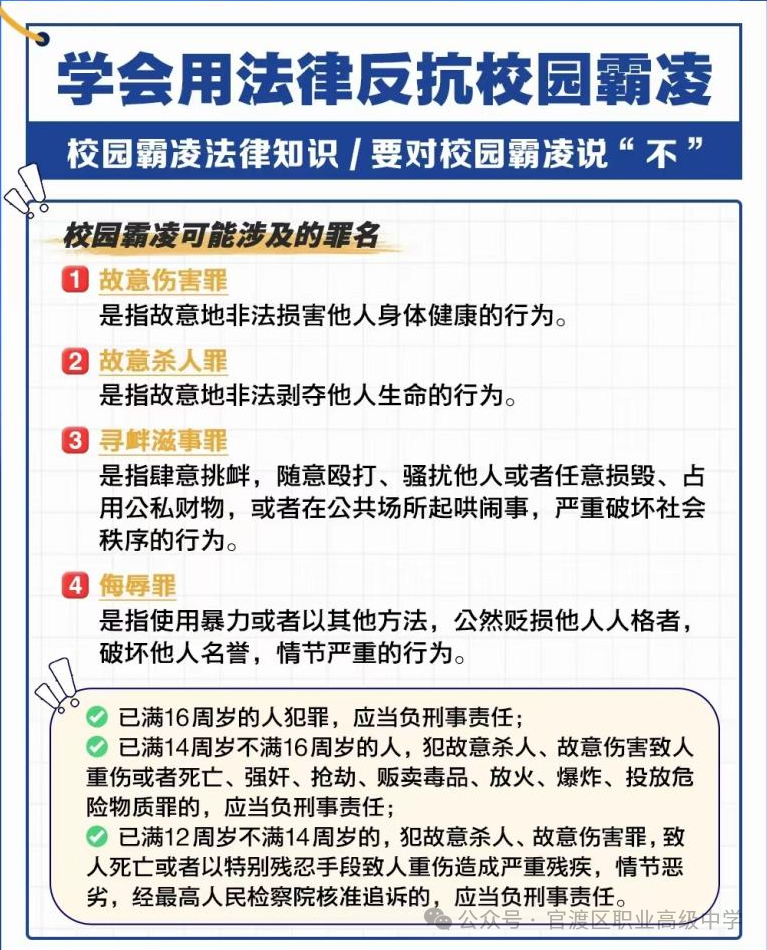 学会用法律反抗校园霸凌

校园霸凌法律知识 / 要对校园霸凌说“不”

校园霸凌可能涉及的罪名

1 故意伤害罪
是指故意地非法损害他人身体健康的行为。

2 故意杀人罪
是指故意地非法剥夺他人生命的行为。

3 寻衅滋事罪
是指肆意挑衅，随意殴打、骚扰他人或者任意损毁、占用公私财物，或者在公共场所起哄闹事，严重破坏社会秩序的行为。

4 侮辱罪
是指使用暴力或者以其他方法，公然贬损他人人格者，破坏他人名誉，情节严重的行为。

已满16周岁的人犯罪，应当负刑事责任；
已满14周岁不满16周岁的人，犯故意杀人、故意伤害致人重伤或者死亡、强奸、抢劫、贩卖毒品、放火、爆炸、投放危险物质罪的，应当负刑事责任；
已满12周岁不满14周岁的，犯故意杀人、故意伤害罪，致人死亡或者以特别残忍手段致人重伤造成严重残疾，情节恶劣，经最高人民检察院核准追诉的，应当负刑事责任。

公众号 · 官渡区职业高级中学